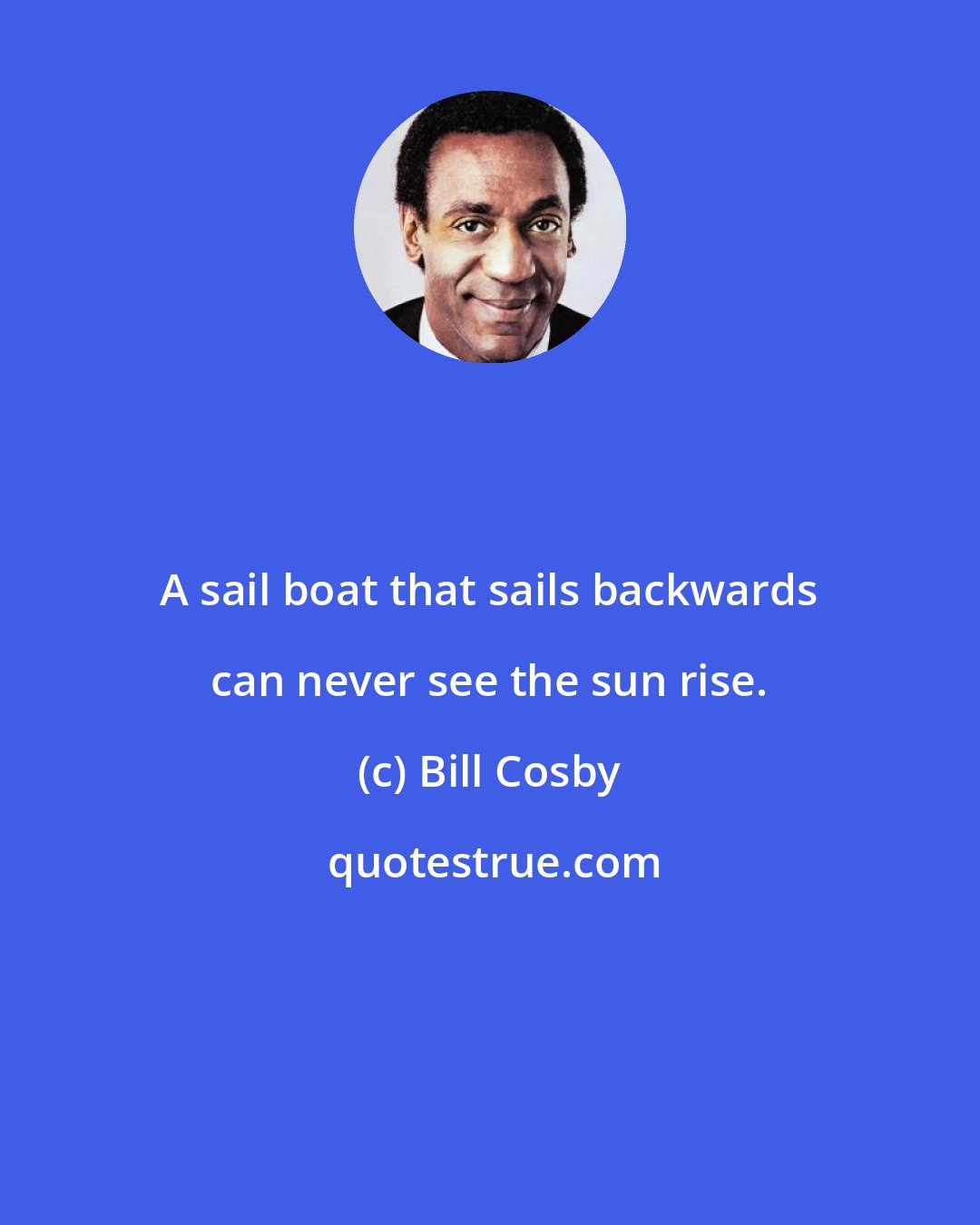 A sail boat that sails backwards can never see the sun rise.

(c) Bill Cosby

quotestrue.com